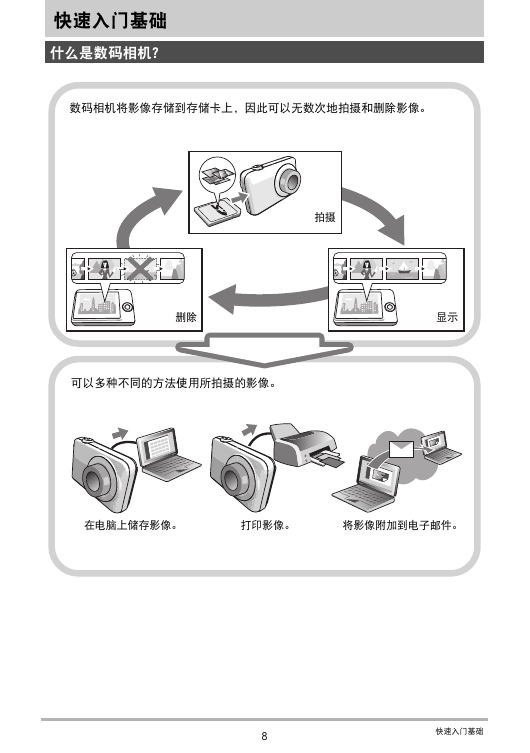 快速入门基础

什么是数码相机？

数码相机将影像存储到存储卡上，因此可以无数次地拍摄和删除影像。

拍摄

删除

显示

可以多种不同的方法使用所拍摄的影像。

在电脑上储存影像。

打印影像。

将影像附加到电子邮件。

8

快速入门基础